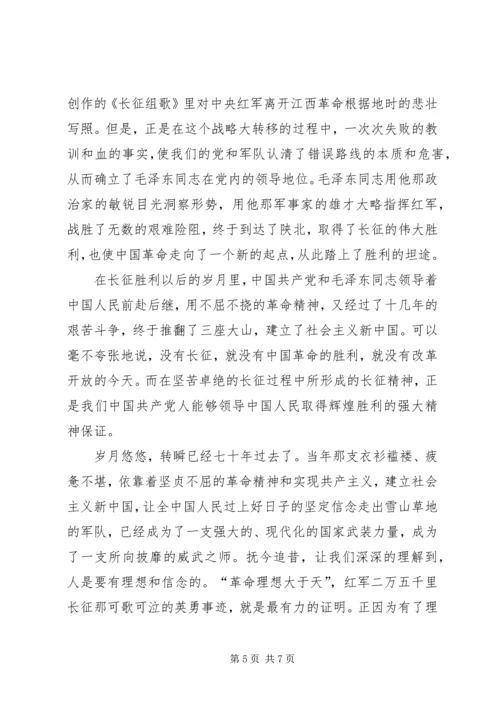 创作的《长征组歌》里对中央红军离开江西革命根据地时的悲壮写照。但是，正是在这个战略大转移的过程中，一次次失败的教训和血的事实，使我们的党和军队认清了错误路线的本质和危害，从而确立了毛泽东同志在党内的领导地位。毛泽东同志用他那政治家的敏锐目光洞察形势，用他那军事家的雄才大略指挥红军，战胜了无数的艰难险阻，终于到达了陕北，取得了长征的伟大胜利，也使中国革命走向了一个新的起点，从此踏上了胜利的坦途。

在长征胜利以后的岁月里，中国共产党和毛泽东同志领导着中国人民前赴后继，用不屈不挠的革命精神，又经过了十几年的艰苦斗争，终于推翻了三座大山，建立了社会主义新中国。可以毫不夸张地说，没有长征，就没有中国革命的胜利，就没有改革开放的今天。而在坚苦卓绝的长征过程中所形成的长征精神，正是我们中国共产党人能够领导中国人民取得辉煌胜利的强大精神保证。

岁月悠悠，转瞬已经七十年过去了。当年那支衣衫褴褛、疲惫不堪，依靠着坚贞不屈的革命精神和实现共产主义，建立社会主义新中国，让全中国人民过上好日子的坚定信念走出雪山草地的军队，已经成为了一支强大的、现代化的国家武装力量，成为了一支所向披靡的威武之师。抚今追昔，让我们深深的理解到，人是要有理想和信念的。“革命理想大于天”，红军二万五千里长征那可歌可泣的英勇事迹，就是最有力的证明。正因为有了理

第 5 页 共 7 页